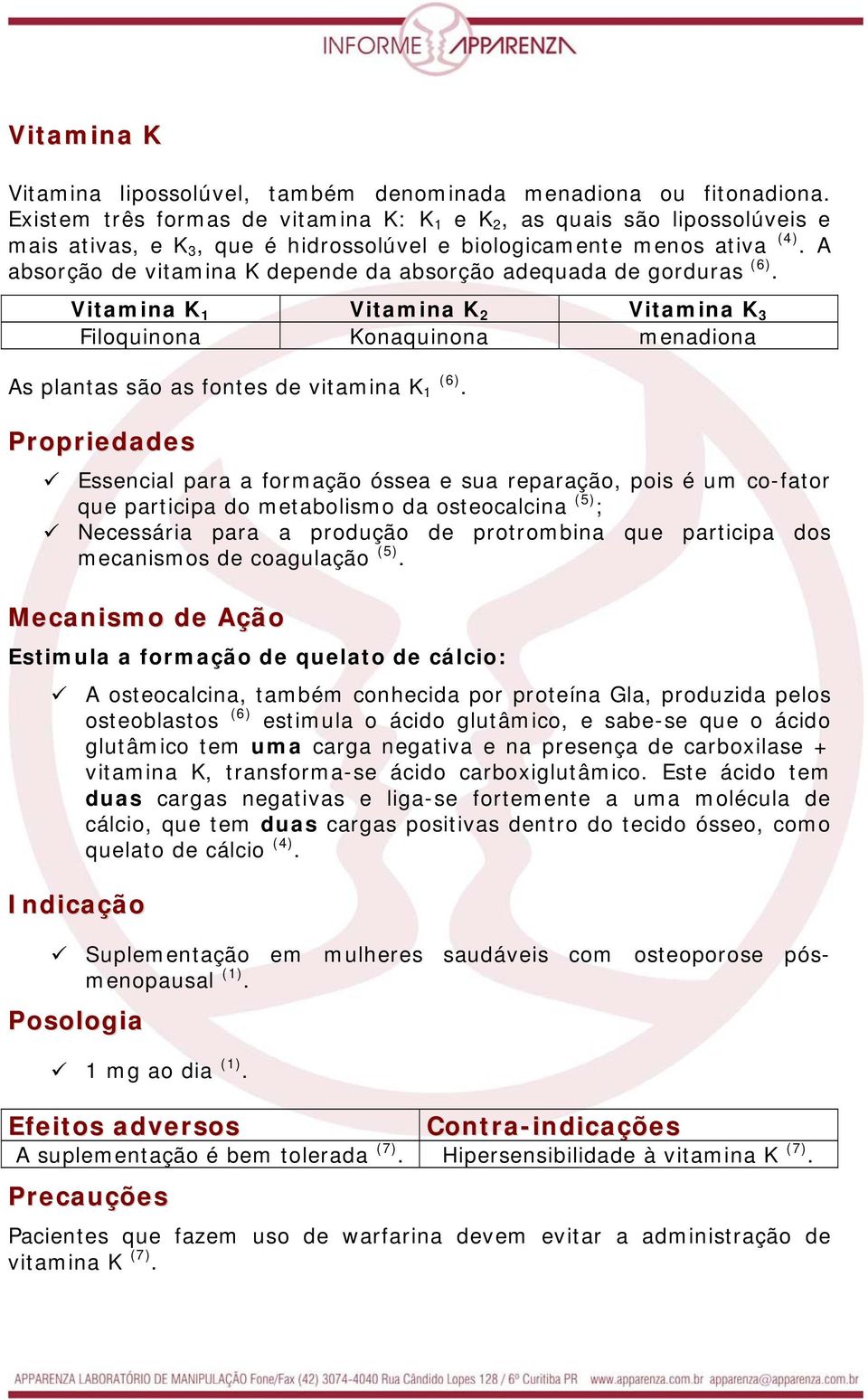 INFORME APPARENZA

Vitamina K

Vitamina lipossolúvel, também denominada menadiona ou fitonadiona. Existem três formas de vitamina K: $K_1$ e $K_2$, as quais são lipossolúveis e mais ativas, e $K_3$, que é hidrossolúvel e biologicamente menos ativa $^{(4)}$. A absorção de vitamina K depende da absorção adequada de gorduras $^{(6)}$.

| Vitamina $K_1$ | Vitamina $K_2$ | Vitamina $K_3$ |
|---|---|---|
| Filoquinona | Konaquinona | menadiona |

As plantas são as fontes de vitamina $K_1$ $^{(6)}$.

Propriedades

✓ Essencial para a formação óssea e sua reparação, pois é um co-fator que participa do metabolismo da osteocalcina $^{(5)}$;
✓ Necessária para a produção de protrombina que participa dos mecanismos de coagulação $^{(5)}$.

Mecanismo de Ação

Estimula a formação de quelato de cálcio:

✓ A osteocalcina, também conhecida por proteína Gla, produzida pelos osteoblastos $^{(6)}$ estimula o ácido glutâmico, e sabe-se que o ácido glutâmico tem uma carga negativa e na presença de carboxilase + vitamina K, transforma-se ácido carboxiglutâmico. Este ácido tem duas cargas negativas e liga-se fortemente a uma molécula de cálcio, que tem duas cargas positivas dentro do tecido ósseo, como quelato de cálcio $^{(4)}$.

Indicação

✓ Suplementação em mulheres saudáveis com osteoporose pós-menopausal $^{(1)}$.

Posologia

✓ 1 mg ao dia $^{(1)}$.

| Efeitos adversos | Contra-indicações |
|---|---|
| A suplementação é bem tolerada $^{(7)}$. | Hipersensibilidade à vitamina K $^{(7)}$. |

Precauções

Pacientes que fazem uso de warfarina devem evitar a administração de vitamina K $^{(7)}$.

APPARENZA LABORATÓRIO DE MANIPULAÇÃO Fone/Fax (42) 3074-4040 Rua Cândido Lopes 128 / 6º Curitiba PR www.apparenza.com.br apparenza@apparenza.com.br